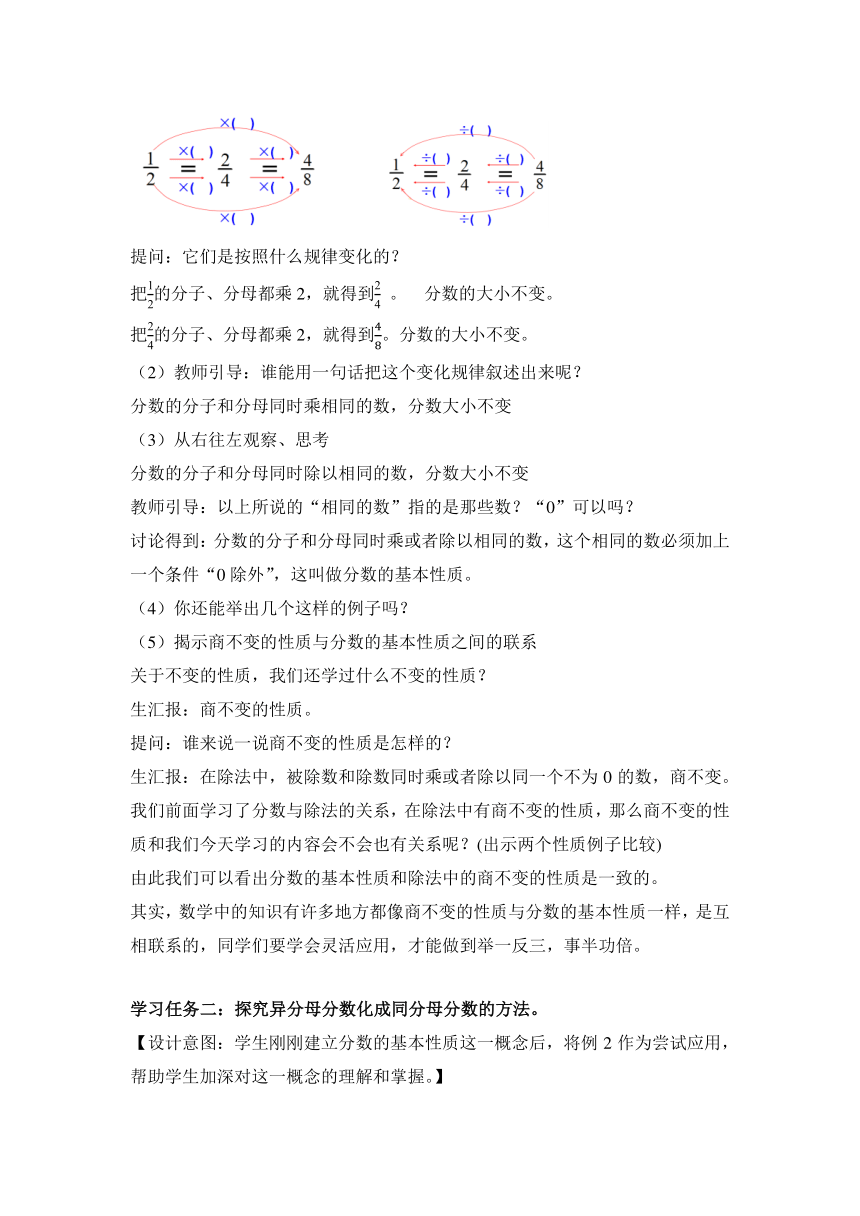 ×( )
$\frac{1}{2}$ ×( ) = ×( ) $\frac{2}{4}$ ×( ) = ×( ) $\frac{4}{8}$
×( )

÷( )
$\frac{1}{2}$ ÷( ) = ÷( ) $\frac{2}{4}$ ÷( ) = ÷( ) $\frac{4}{8}$
÷( )

提问：它们是按照什么规律变化的？
把$\frac{1}{2}$的分子、分母都乘 2，就得到$\frac{2}{4}$ 。 分数的大小不变。
把$\frac{2}{4}$的分子、分母都乘 2，就得到$\frac{4}{8}$。分数的大小不变。
（2）教师引导：谁能用一句话把这个变化规律叙述出来呢？
分数的分子和分母同时乘相同的数，分数大小不变
（3）从右往左观察、思考
分数的分子和分母同时除以相同的数，分数大小不变
教师引导：以上所说的“相同的数”指的是那些数？“0”可以吗？
讨论得到：分数的分子和分母同时乘或者除以相同的数，这个相同的数必须加上一个条件“0 除外”，这叫做分数的基本性质。
（4）你还能举出几个这样的例子吗？
（5）揭示商不变的性质与分数的基本性质之间的联系
关于不变的性质，我们还学过什么不变的性质？
生汇报：商不变的性质。
提问：谁来说一说商不变的性质是怎样的？
生汇报：在除法中，被除数和除数同时乘或者除以同一个不为 0 的数，商不变。
我们前面学习了分数与除法的关系，在除法中有商不变的性质，那么商不变的性质和我们今天学习的内容会不会也有关系呢？(出示两个性质例子比较)
由此我们可以看出分数的基本性质和除法中的商不变的性质是一致的。
其实，数学中的知识有许多地方都像商不变的性质与分数的基本性质一样，是互相联系的，同学们要学会灵活应用，才能做到举一反三，事半功倍。

学习任务二：探究异分母分数化成同分母分数的方法。
【设计意图：学生刚刚建立分数的基本性质这一概念后，将例 2 作为尝试应用，帮助学生加深对这一概念的理解和掌握。】